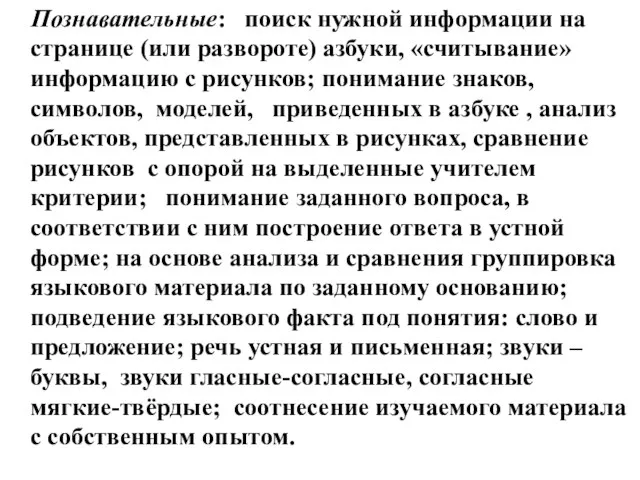 Познавательные: поиск нужной информации на странице (или развороте) азбуки, «считывание» информацию с рисунков; понимание знаков, символов, моделей, приведенных в азбуке , анализ объектов, представленных в рисунках, сравнение рисунков с опорой на выделенные учителем критерии; понимание заданного вопроса, в соответствии с ним построение ответа в устной форме; на основе анализа и сравнения группировка языкового материала по заданному основанию; подведение языкового факта под понятия: слово и предложение; речь устная и письменная; звуки – буквы, звуки гласные-согласные, согласные мягкие-твёрдые; соотнесение изучаемого материала с собственным опытом.